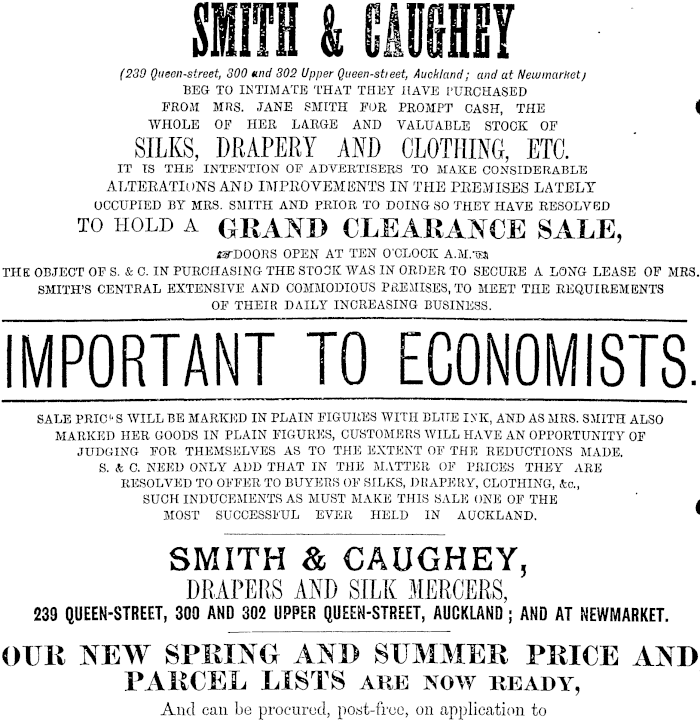 SMITH & CAUGHEY

(239 Queen-street, 300 and 302 Upper Queen-street, Auckland; and at Newmarket)
BEG TO INTIMATE THAT THEY HAVE PURCHASED FROM MRS. JANE SMITH FOR PROMPT CASH, THE WHOLE OF HER LARGE AND VALUABLE STOCK OF

SILKS, DRAPERY AND CLOTHING, ETC.

IT IS THE INTENTION OF ADVERTISERS TO MAKE CONSIDERABLE ALTERATIONS AND IMPROVEMENTS IN THE PREMISES LATELY OCCUPIED BY MRS. SMITH AND PRIOR TO DOING SO THEY HAVE RESOLVED

TO HOLD A GRAND CLEARANCE SALE,

DOORS OPEN AT TEN O'CLOCK A.M.

THE OBJECT OF S. & C. IN PURCHASING THE STOCK WAS IN ORDER TO SECURE A LONG LEASE OF MRS. SMITH'S CENTRAL EXTENSIVE AND COMMODIOUS PREMISES, TO MEET THE REQUIREMENTS OF THEIR DAILY INCREASING BUSINESS.

IMPORTANT TO ECONOMISTS.

SALE PRICES WILL BE MARKED IN PLAIN FIGURES WITH BLUE INK, AND AS MRS. SMITH ALSO MARKED HER GOODS IN PLAIN FIGURES, CUSTOMERS WILL HAVE AN OPPORTUNITY OF JUDGING FOR THEMSELVES AS TO THE EXTENT OF THE REDUCTIONS MADE. S. & C. NEED ONLY ADD THAT IN THE MATTER OF PRICES THEY ARE RESOLVED TO OFFER TO BUYERS OF SILKS, DRAPERY, CLOTHING, &c., SUCH INDUCEMENTS AS MUST MAKE THIS SALE ONE OF THE MOST SUCCESSFUL EVER HELD IN AUCKLAND.

SMITH & CAUGHEY,
DRAPERS AND SILK MERCERS,
239 QUEEN-STREET, 300 AND 302 UPPER QUEEN-STREET, AUCKLAND; AND AT NEWMARKET.

OUR NEW SPRING AND SUMMER PRICE AND PARCEL LISTS ARE NOW READY,

And can be procured, post-free, on application to